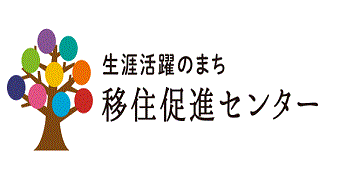 生涯活躍のまち
移住促進センター